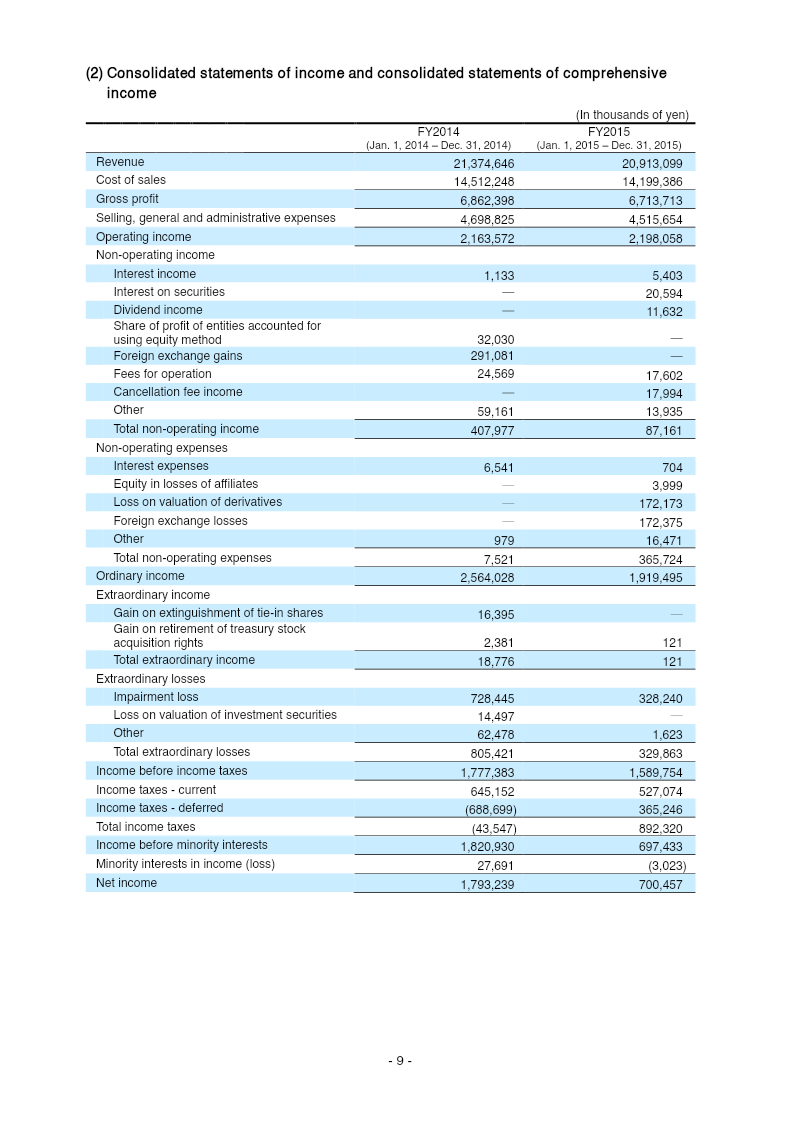 (2) Consolidated statements of income and consolidated statements of comprehensive income

(In thousands of yen)

| | FY2014 (Jan. 1, 2014 – Dec. 31, 2014) | FY2015 (Jan. 1, 2015 – Dec. 31, 2015) |
|---|---|---|
| Revenue | 21,374,646 | 20,913,099 |
| Cost of sales | 14,512,248 | 14,199,386 |
| Gross profit | 6,862,398 | 6,713,713 |
| Selling, general and administrative expenses | 4,698,825 | 4,515,654 |
| Operating income | 2,163,572 | 2,198,058 |
| Non-operating income | | |
| Interest income | 1,133 | 5,403 |
| Interest on securities | — | 20,594 |
| Dividend income | — | 11,632 |
| Share of profit of entities accounted for using equity method | 32,030 | — |
| Foreign exchange gains | 291,081 | — |
| Fees for operation | 24,569 | 17,602 |
| Cancellation fee income | — | 17,994 |
| Other | 59,161 | 13,935 |
| Total non-operating income | 407,977 | 87,161 |
| Non-operating expenses | | |
| Interest expenses | 6,541 | 704 |
| Equity in losses of affiliates | — | 3,999 |
| Loss on valuation of derivatives | — | 172,173 |
| Foreign exchange losses | — | 172,375 |
| Other | 979 | 16,471 |
| Total non-operating expenses | 7,521 | 365,724 |
| Ordinary income | 2,564,028 | 1,919,495 |
| Extraordinary income | | |
| Gain on extinguishment of tie-in shares | 16,395 | — |
| Gain on retirement of treasury stock acquisition rights | 2,381 | 121 |
| Total extraordinary income | 18,776 | 121 |
| Extraordinary losses | | |
| Impairment loss | 728,445 | 328,240 |
| Loss on valuation of investment securities | 14,497 | — |
| Other | 62,478 | 1,623 |
| Total extraordinary losses | 805,421 | 329,863 |
| Income before income taxes | 1,777,383 | 1,589,754 |
| Income taxes - current | 645,152 | 527,074 |
| Income taxes - deferred | (688,699) | 365,246 |
| Total income taxes | (43,547) | 892,320 |
| Income before minority interests | 1,820,930 | 697,433 |
| Minority interests in income (loss) | 27,691 | (3,023) |
| Net income | 1,793,239 | 700,457 |

- 9 -